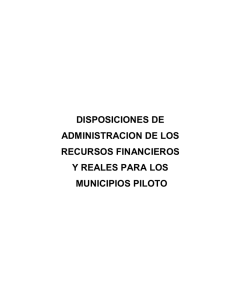 DISPOSICIONES DE ADMINISTRACION DE LOS RECURSOS FINANCIEROS Y REALES PARA LOS MUNICIPIOS PILOTO